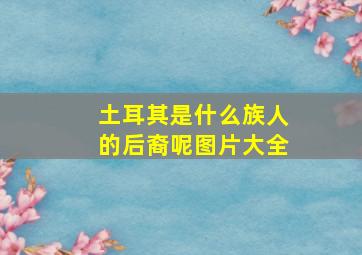 土耳其是什么族人的后裔呢图片大全